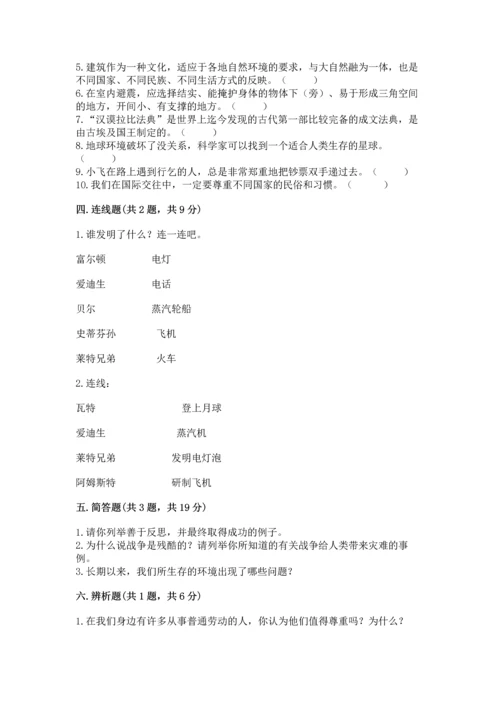 5. 建筑作为一种文化，适应于各地自然环境的要求，与大自然融为一体，也是不同国家、不同民族、不同生活方式的反映。（　　）
6. 在室内避震，应选择结实、能掩护身体的物体下（旁）、易于形成三角空间的地方，开间小、有支撑的地方。（　　）
7. “汉谟拉比法典”是世界上迄今发现的古代第一部比较完备的成文法典，是由古埃及国王制定的。（　　）
8. 地球环境破坏了没关系，科学家可以找到一个适合人类生存的星球。（　　）
9. 小飞在路上遇到行乞的人，总是非常郑重地把钞票双手递过去。（　　）
10. 我们在国际交往中，一定要尊重不同国家的民俗和习惯。（　　）

四. 连线题（共 2 题，共 9 分）

1. 谁发明了什么？连一连吧。

富尔顿　　电灯

爱迪生　　电话

贝尔　　蒸汽轮船

史蒂芬孙　　飞机

莱特兄弟　　火车

2. 连线：

瓦特　　登上月球

爱迪生　　蒸汽机

莱特兄弟　　发明电灯泡

阿姆斯特　　研制飞机

五. 简答题（共 3 题，共 19 分）

1. 请你列举善于反思，并最终取得成功的例子。
2. 为什么说战争是残酷的？请列举你所知道的有关战争给人类带来灾难的事例。
3. 长期以来，我们所生存的环境出现了哪些问题？

六. 辨析题（共 1 题，共 6 分）

1. 在我们身边有许多从事普通劳动的人，你认为他们值得尊重吗？为什么？